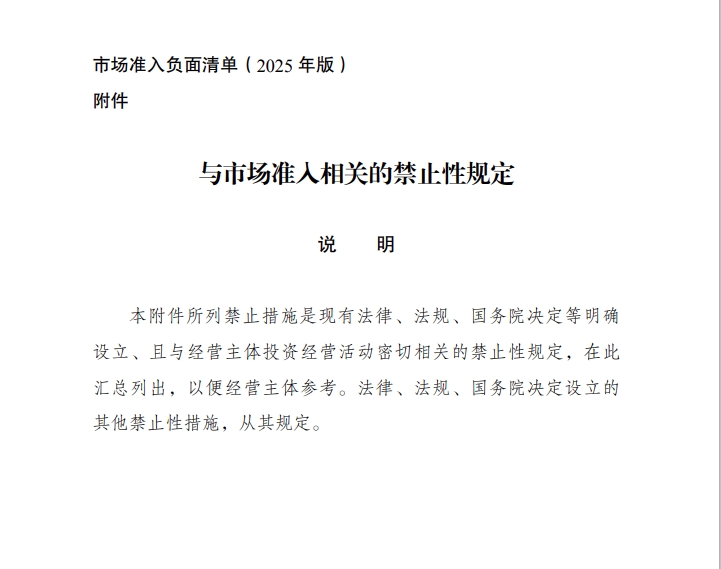 市场准入负面清单（2025 年版）

附件

与市场准入相关的禁止性规定

说　明

本附件所列禁止措施是现有法律、法规、国务院决定等明确设立、且与经营主体投资经营活动密切相关的禁止性规定，在此汇总列出，以便经营主体参考。法律、法规、国务院决定设立的其他禁止性措施，从其规定。